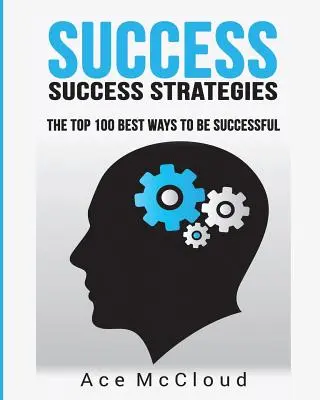 SUCCESS
SUCCESS STRATEGIES

THE TOP 100 BEST WAYS TO BE SUCCESSFUL

Ace McCloud